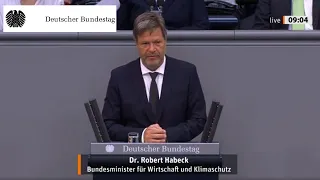 Deutscher Bundestag

live 09:04

Deutscher Bundestag

Dr. Robert Habeck
Bundesminister für Wirtschaft und Klimaschutz